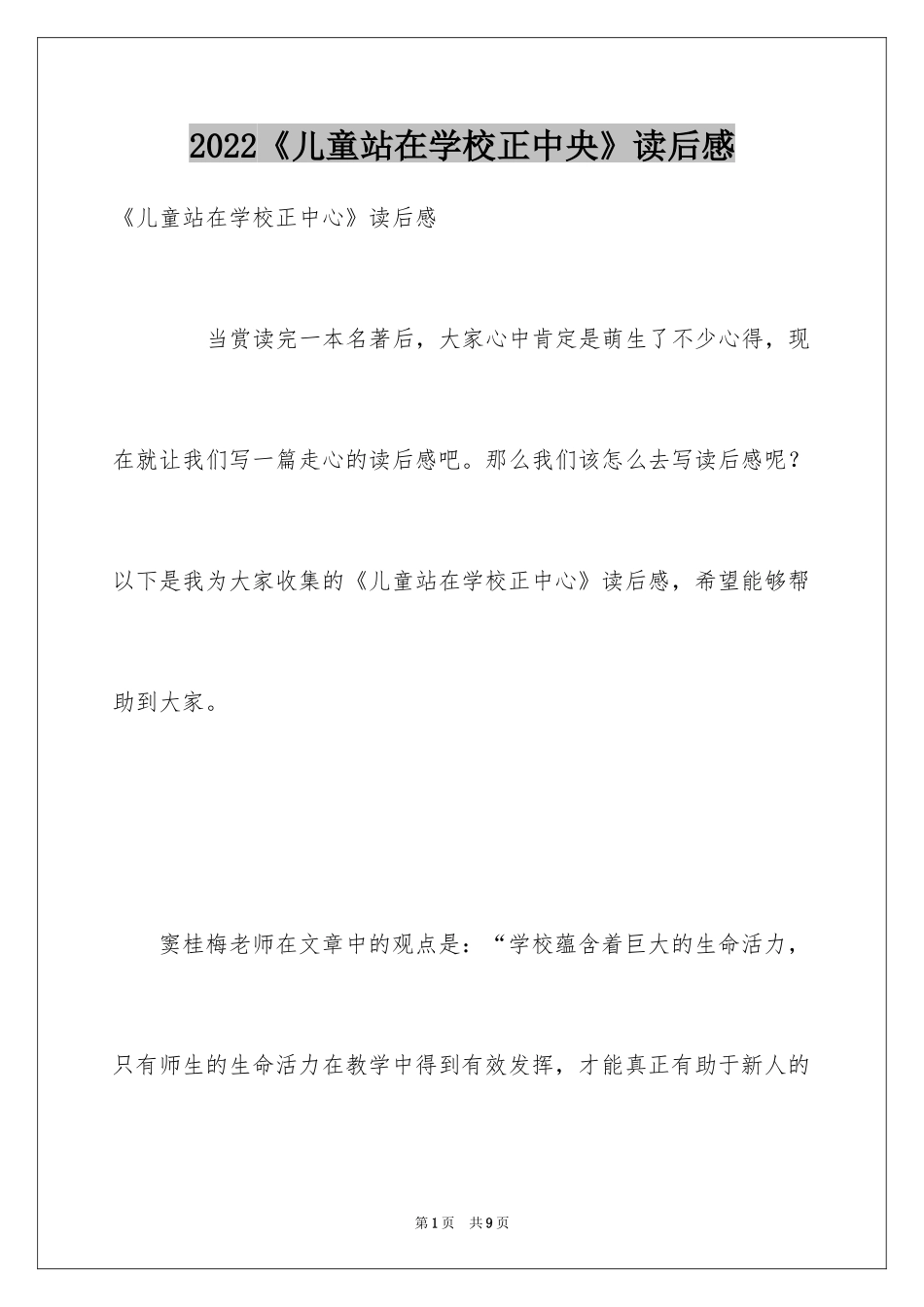 2022《儿童站在学校正中央》读后感

《儿童站在学校正中心》读后感

当赏读完一本名著后，大家心中肯定是萌生了不少心得，现在就让我们写一篇走心的读后感吧。那么我们该怎么去写读后感呢？以下是我为大家收集的《儿童站在学校正中心》读后感，希望能够帮助到大家。

窦桂梅老师在文章中的观点是：“学校蕴含着巨大的生命活力，只有师生的生命活力在教学中得到有效发挥，才能真正有助于新人的

第1页 共9页